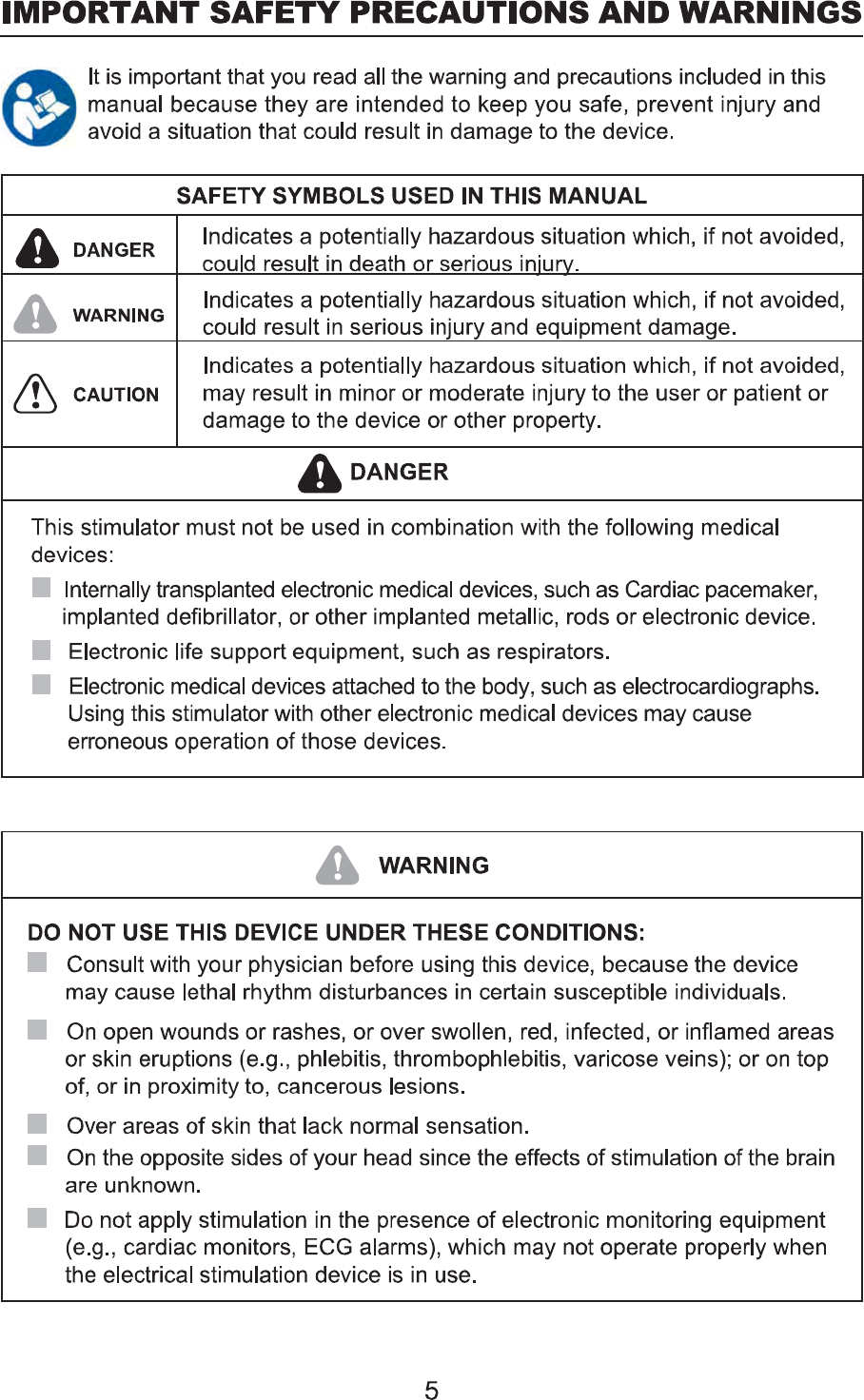 IMPORTANT SAFETY PRECAUTIONS AND WARNINGS

It is important that you read all the warning and precautions included in this manual because they are intended to keep you safe, prevent injury and avoid a situation that could result in damage to the device.

| SAFETY SYMBOLS USED IN THIS MANUAL | |
|---|---|
| DANGER | Indicates a potentially hazardous situation which, if not avoided, could result in death or serious injury. |
| WARNING | Indicates a potentially hazardous situation which, if not avoided, could result in serious injury and equipment damage. |
| CAUTION | Indicates a potentially hazardous situation which, if not avoided, may result in minor or moderate injury to the user or patient or damage to the device or other property. |

DANGER

This stimulator must not be used in combination with the following medical devices:

Internally transplanted electronic medical devices, such as Cardiac pacemaker, implanted defibrillator, or other implanted metallic, rods or electronic device.

Electronic life support equipment, such as respirators.

Electronic medical devices attached to the body, such as electrocardiographs. Using this stimulator with other electronic medical devices may cause erroneous operation of those devices.

WARNING

DO NOT USE THIS DEVICE UNDER THESE CONDITIONS:

Consult with your physician before using this device, because the device may cause lethal rhythm disturbances in certain susceptible individuals.

On open wounds or rashes, or over swollen, red, infected, or inflamed areas or skin eruptions (e.g., phlebitis, thrombophlebitis, varicose veins); or on top of, or in proximity to, cancerous lesions.

Over areas of skin that lack normal sensation.

On the opposite sides of your head since the effects of stimulation of the brain are unknown.

Do not apply stimulation in the presence of electronic monitoring equipment (e.g., cardiac monitors, ECG alarms), which may not operate properly when the electrical stimulation device is in use.

5